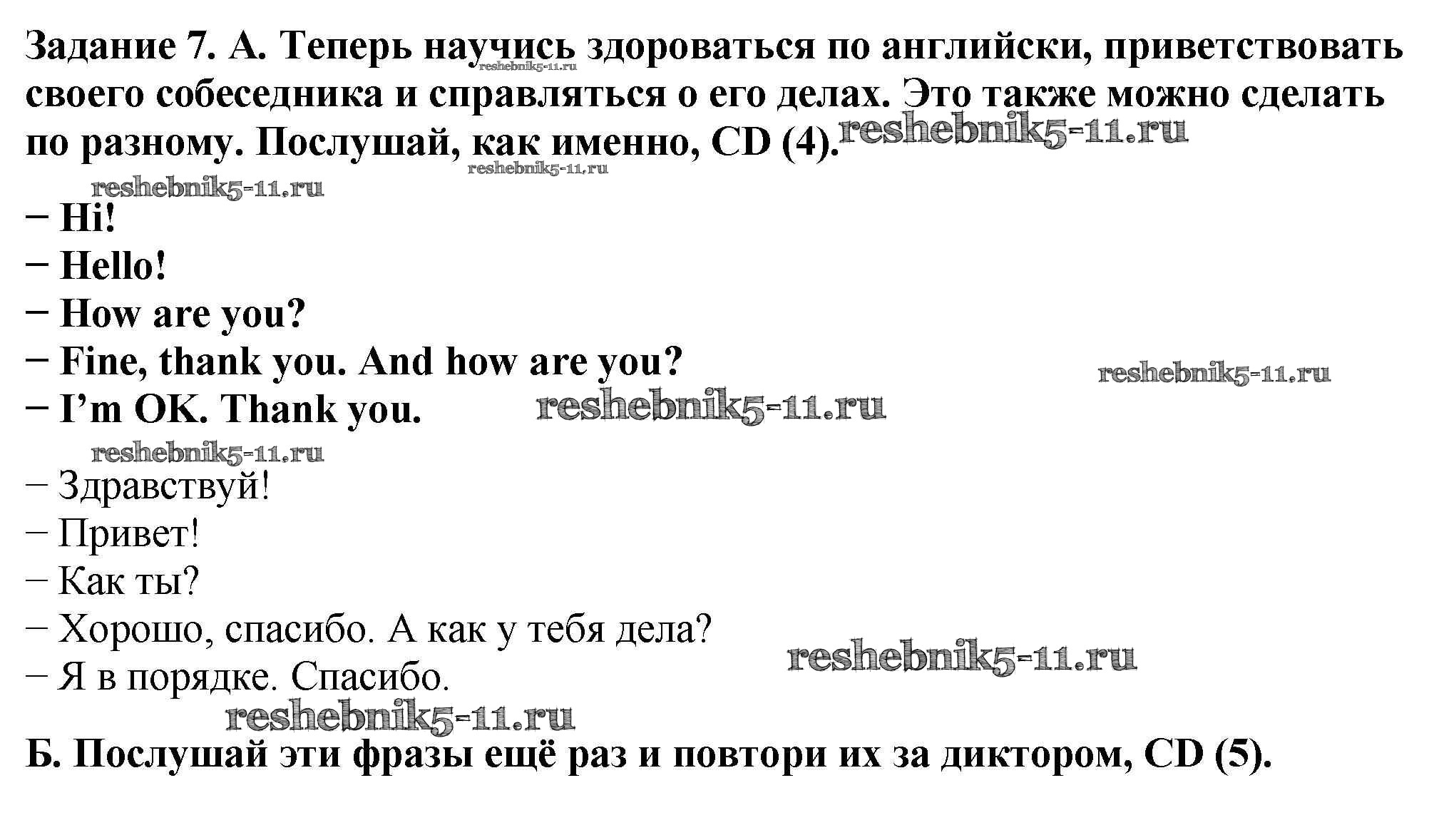 Задание 7. А. Теперь научись здороваться по английски, приветствовать своего собеседника и справляться о его делах. Это также можно сделать по разному. Послушай, как именно, CD (4).

– Hi!
– Hello!
– How are you?
– Fine, thank you. And how are you?
– I'm OK. Thank you.

– Здравствуй!
– Привет!
– Как ты?
– Хорошо, спасибо. А как у тебя дела?
– Я в порядке. Спасибо.

Б. Послушай эти фразы ещё раз и повтори их за диктором, CD (5).

reshebnik5-11.ru